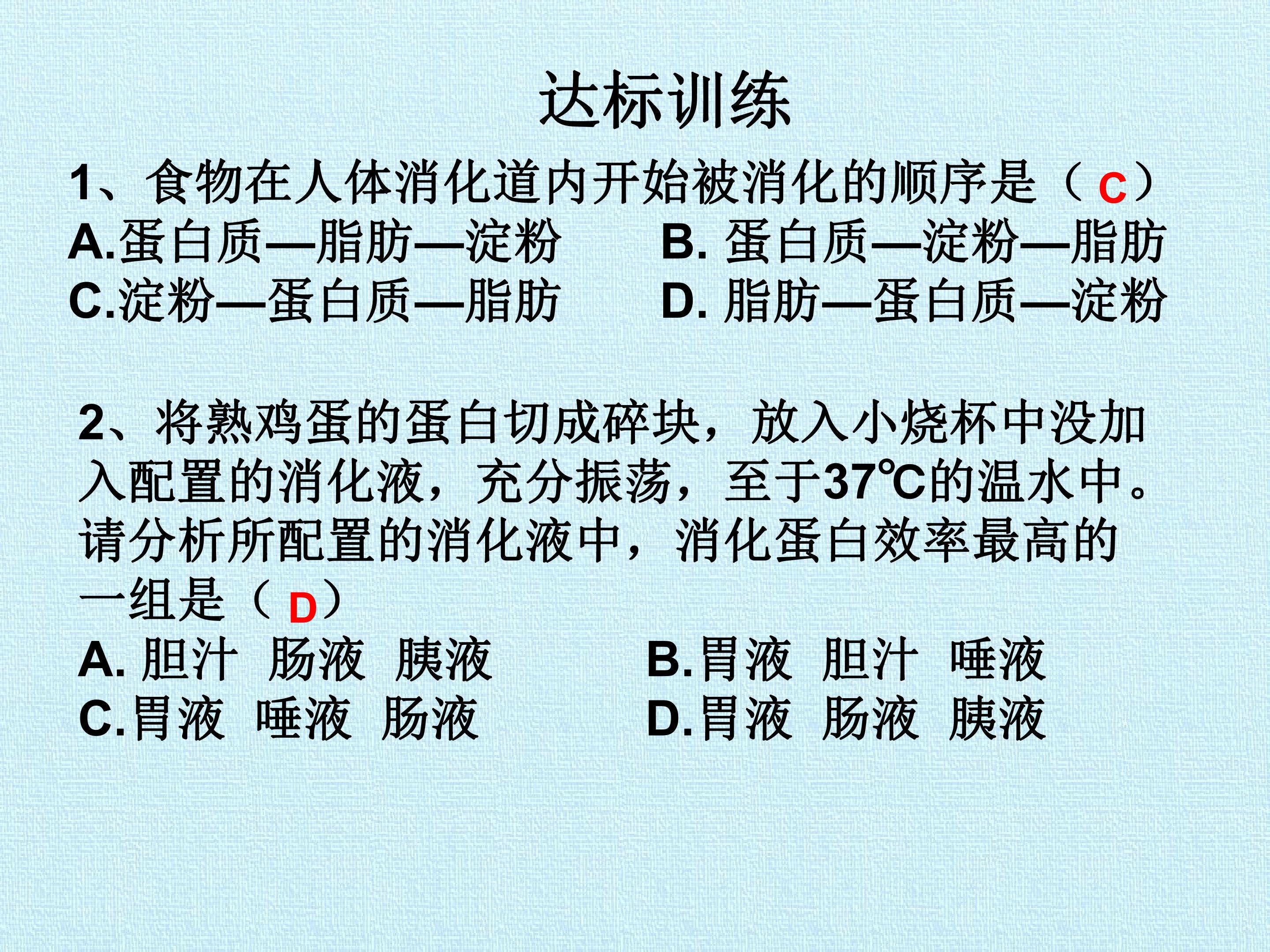 达标训练

1、食物在人体消化道内开始被消化的顺序是（C）
A.蛋白质—脂肪—淀粉 B.蛋白质—淀粉—脂肪
C.淀粉—蛋白质—脂肪 D.脂肪—蛋白质—淀粉

2、将熟鸡蛋的蛋白切成碎块，放入小烧杯中没加入配置的消化液，充分振荡，至于37℃的温水中。请分析所配置的消化液中，消化蛋白效率最高的一组是（D）
A.胆汁 肠液 胰液 B.胃液 胆汁 唾液
C.胃液 唾液 肠液 D.胃液 肠液 胰液